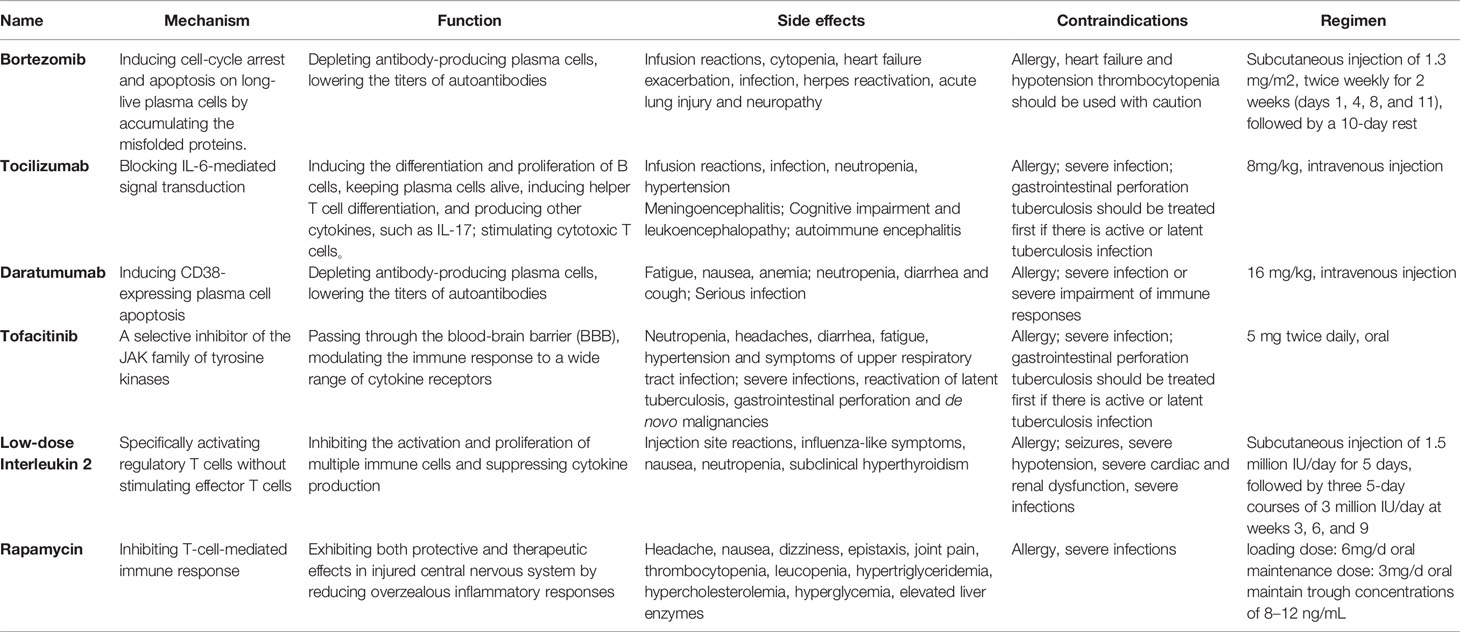 | Name | Mechanism | Function | Side effects | Contraindications | Regimen |
|---|---|---|---|---|---|
| Bortezomib | Inducing cell-cycle arrest and apoptosis on long-live plasma cells by accumulating the misfolded proteins. | Depleting antibody-producing plasma cells, lowering the titers of autoantibodies | Infusion reactions, cytopenia, heart failure exacerbation, infection, herpes reactivation, acute lung injury and neuropathy | Allergy, heart failure and hypotension thrombocytopenia should be used with caution | Subcutaneous injection of 1.3 mg/m2, twice weekly for 2 weeks (days 1, 4, 8, and 11), followed by a 10-day rest |
| Tocilizumab | Blocking IL-6-mediated signal transduction | Inducing the differentiation and proliferation of B cells, keeping plasma cells alive, inducing helper T cell differentiation, and producing other cytokines, such as IL-17; stimulating cytotoxic T cells。 | Infusion reactions, infection, neutropenia, hypertension Meningoencephalitis; Cognitive impairment and leukoencephalopathy; autoimmune encephalitis | Allergy; severe infection; gastrointestinal perforation tuberculosis should be treated first if there is active or latent tuberculosis infection | 8mg/kg, intravenous injection |
| Daratumumab | Inducing CD38-expressing plasma cell apoptosis | Depleting antibody-producing plasma cells, lowering the titers of autoantibodies | Fatigue, nausea, anemia; neutropenia, diarrhea and cough; Serious infection | Allergy; severe infection or severe impairment of immune responses | 16 mg/kg, intravenous injection |
| Tofacitinib | A selective inhibitor of the JAK family of tyrosine kinases | Passing through the blood-brain barrier (BBB), modulating the immune response to a wide range of cytokine receptors | Neutropenia, headaches, diarrhea, fatigue, hypertension and symptoms of upper respiratory tract infection; severe infections, reactivation of latent tuberculosis, gastrointestinal perforation and de novo malignancies | Allergy; severe infection; gastrointestinal perforation tuberculosis should be treated first if there is active or latent tuberculosis infection | 5 mg twice daily, oral |
| Low-dose Interleukin 2 | Specifically activating regulatory T cells without stimulating effector T cells | Inhibiting the activation and proliferation of multiple immune cells and suppressing cytokine production | Injection site reactions, influenza-like symptoms, nausea, neutropenia, subclinical hyperthyroidism | Allergy; seizures, severe hypotension, severe cardiac and renal dysfunction, severe infections | Subcutaneous injection of 1.5 million IU/day for 5 days, followed by three 5-day courses of 3 million IU/day at weeks 3, 6, and 9 |
| Rapamycin | Inhibiting T-cell-mediated immune response | Exhibiting both protective and therapeutic effects in injured central nervous system by reducing overzealous inflammatory responses | Headache, nausea, dizziness, epistaxis, joint pain, thrombocytopenia, leucopenia, hypertriglyceridemia, hypercholesterolemia, hyperglycemia, elevated liver enzymes | Allergy, severe infections | loading dose: 6mg/d oral maintenance dose: 3mg/d oral maintain trough concentrations of 8–12 ng/mL |